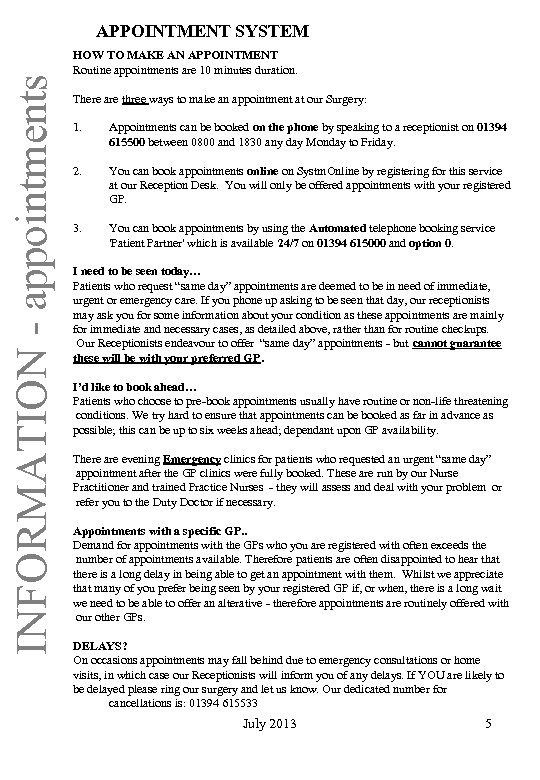 INFORMATION - appointments

APPOINTMENT SYSTEM

HOW TO MAKE AN APPOINTMENT
Routine appointments are 10 minutes duration.

There are three ways to make an appointment at our Surgery:

1. Appointments can be booked on the phone by speaking to a receptionist on 01394 615500 between 0800 and 1830 any day Monday to Friday.

2. You can book appointments online on SystmOnline by registering for this service at our Reception Desk. You will only be offered appointments with your registered GP.

3. You can book appointments by using the Automated telephone booking service 'Patient Partner' which is available 24/7 on 01394 615000 and option 0.

I need to be seen today…
Patients who request "same day" appointments are deemed to be in need of immediate, urgent or emergency care. If you phone up asking to be seen that day, our receptionists may ask you for some information about your condition as these appointments are mainly for immediate and necessary cases, as detailed above, rather than for routine checkups. Our Receptionists endeavour to offer "same day" appointments - but cannot guarantee these will be with your preferred GP.

I'd like to book ahead…
Patients who choose to pre-book appointments usually have routine or non-life threatening conditions. We try hard to ensure that appointments can be booked as far in advance as possible; this can be up to six weeks ahead; dependant upon GP availability.

There are evening Emergency clinics for patients who requested an urgent "same day" appointment after the GP clinics were fully booked. These are run by our Nurse Practitioner and trained Practice Nurses - they will assess and deal with your problem or refer you to the Duty Doctor if necessary.

Appointments with a specific GP..
Demand for appointments with the GPs who you are registered with often exceeds the number of appointments available. Therefore patients are often disappointed to hear that there is a long delay in being able to get an appointment with them. Whilst we appreciate that many of you prefer being seen by your registered GP if, or when, there is a long wait we need to be able to offer an alterative - therefore appointments are routinely offered with our other GPs.

DELAYS?
On occasions appointments may fall behind due to emergency consultations or home visits, in which case our Receptionists will inform you of any delays. If YOU are likely to be delayed please ring our surgery and let us know. Our dedicated number for cancellations is: 01394 615533

July 2013 5